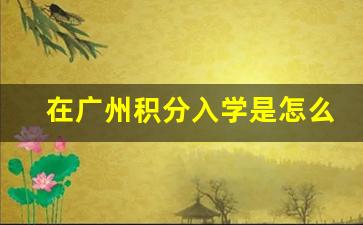 在广州积分入学是怎么